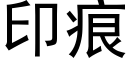 印痕